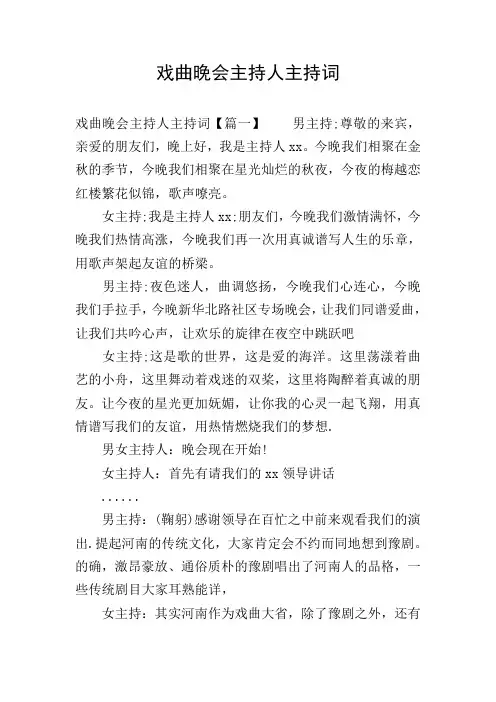 戏曲晚会主持人主持词

戏曲晚会主持人主持词【篇一】　　男主持:尊敬的来宾，亲爱的朋友们，晚上好，我是主持人xx。今晚我们相聚在金秋的季节，今晚我们相聚在星光灿烂的秋夜，今夜的梅越恋红楼繁花似锦，歌声嘹亮。

女主持:我是主持人xx:朋友们，今晚我们激情满怀，今晚我们热情高涨，今晚我们再一次用真诚谱写人生的乐章，用歌声架起友谊的桥梁。

男主持:夜色迷人，曲调悠扬，今晚我们心连心，今晚我们手拉手，今晚新华北路社区专场晚会，让我们同谱爱曲，让我们共吟心声，让欢乐的旋律在夜空中跳跃吧

女主持:这是歌的世界，这是爱的海洋。这里荡漾着曲艺的小舟，这里舞动着戏迷的双桨，这里将陶醉着真诚的朋友。让今夜的星光更加妩媚，让你我的心灵一起飞翔，用真情谱写我们的友谊，用热情燃烧我们的梦想.

男女主持人：晚会现在开始!

女主持人：首先有请我们的xx领导讲话

......

男主持：(鞠躬)感谢领导在百忙之中前来观看我们的演出.提起河南的传统文化，大家肯定会不约而同地想到豫剧。的确，激昂豪放、通俗质朴的豫剧唱出了河南人的品格，一些传统剧目大家耳熟能详，

女主持：其实河南作为戏曲大省，除了豫剧之外，还有